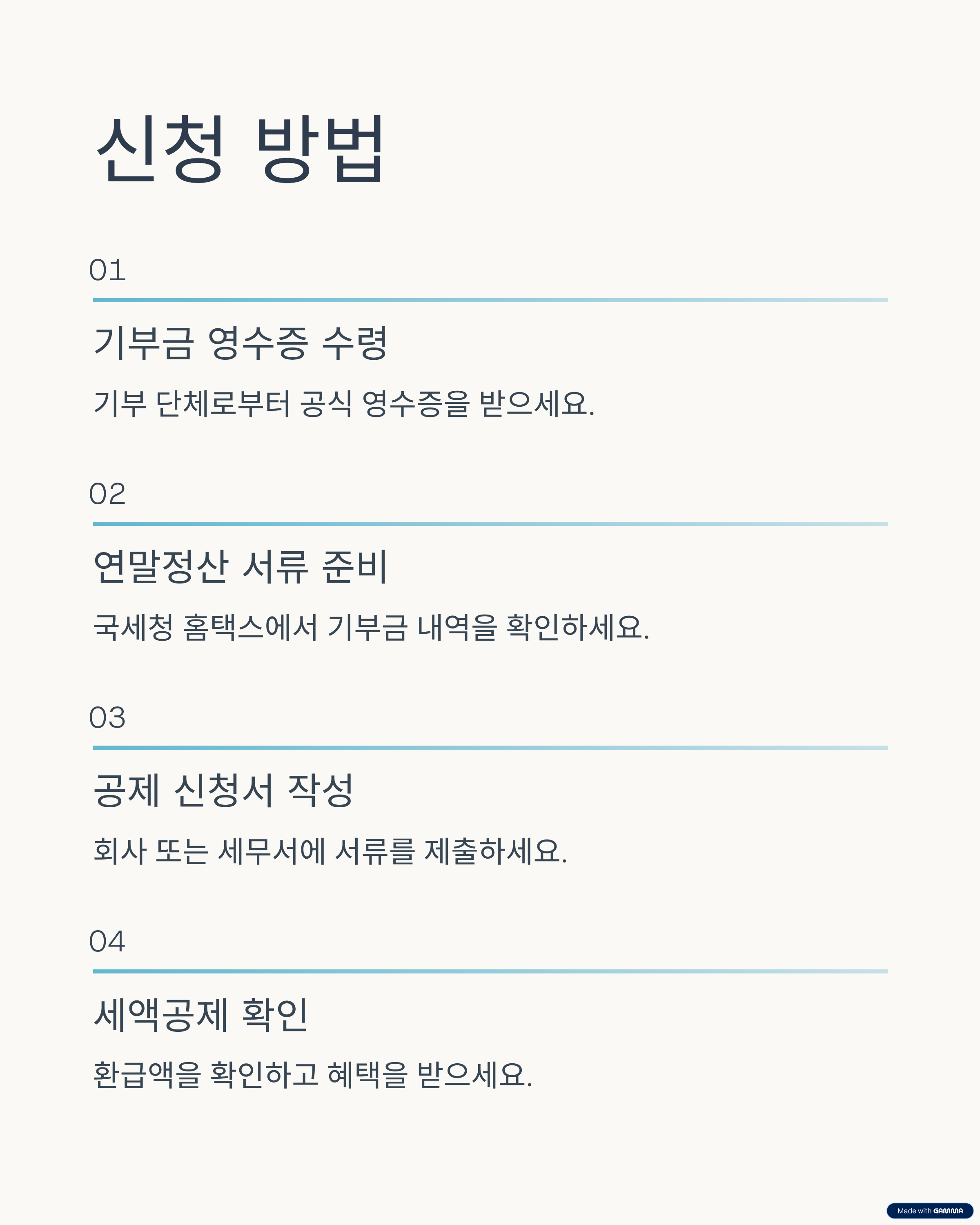 신청 방법

01

기부금 영수증 수령

기부 단체로부터 공식 영수증을 받으세요.

02

연말정산 서류 준비

국세청 홈택스에서 기부금 내역을 확인하세요.

03

공제 신청서 작성

회사 또는 세무서에 서류를 제출하세요.

04

세액공제 확인

환급액을 확인하고 혜택을 받으세요.

Made with GAMMA